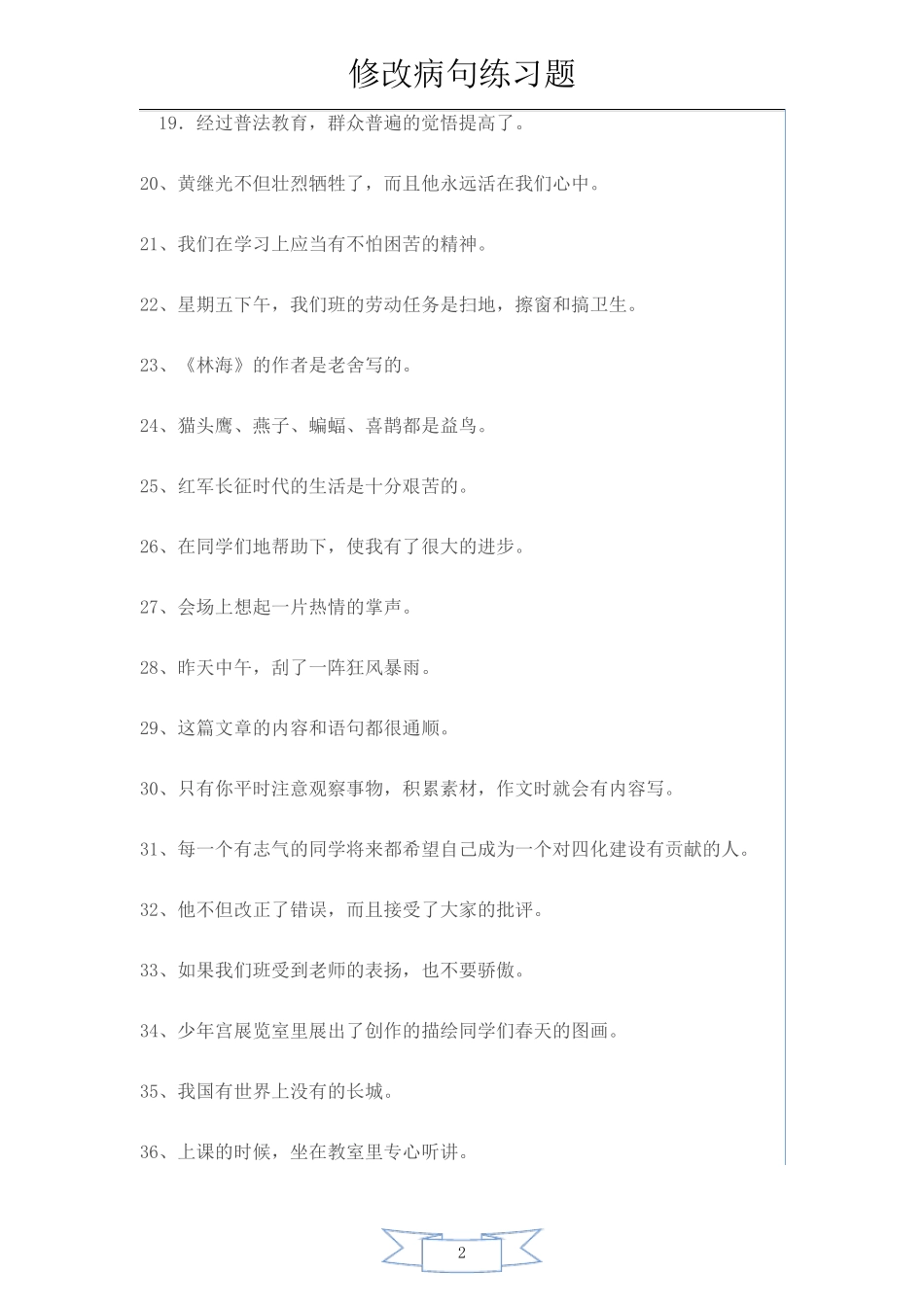 修改病句练习题

19．经过普法教育，群众普遍的觉悟提高了。

20、黄继光不但壮烈牺牲了，而且他永远活在我们心中。

21、我们在学习上应当有不怕困苦的精神。

22、星期五下午，我们班的劳动任务是扫地，擦窗和搞卫生。

23、《林海》的作者是老舍写的。

24、猫头鹰、燕子、蝙蝠、喜鹊都是益鸟。

25、红军长征时代的生活是十分艰苦的。

26、在同学们地帮助下，使我有了很大的进步。

27、会场上想起一片热情的掌声。

28、昨天中午，刮了一阵狂风暴雨。

29、这篇文章的内容和语句都很通顺。

30、只有你平时注意观察事物，积累素材，作文时就会有内容写。

31、每一个有志气的同学将来都希望自己成为一个对四化建设有贡献的人。

32、他不但改正了错误，而且接受了大家的批评。

33、如果我们班受到老师的表扬，也不要骄傲。

34、少年宫展览室里展出了创作的描绘同学们春天的图画。

35、我国有世界上没有的长城。

36、上课的时候，坐在教室里专心听讲。

2